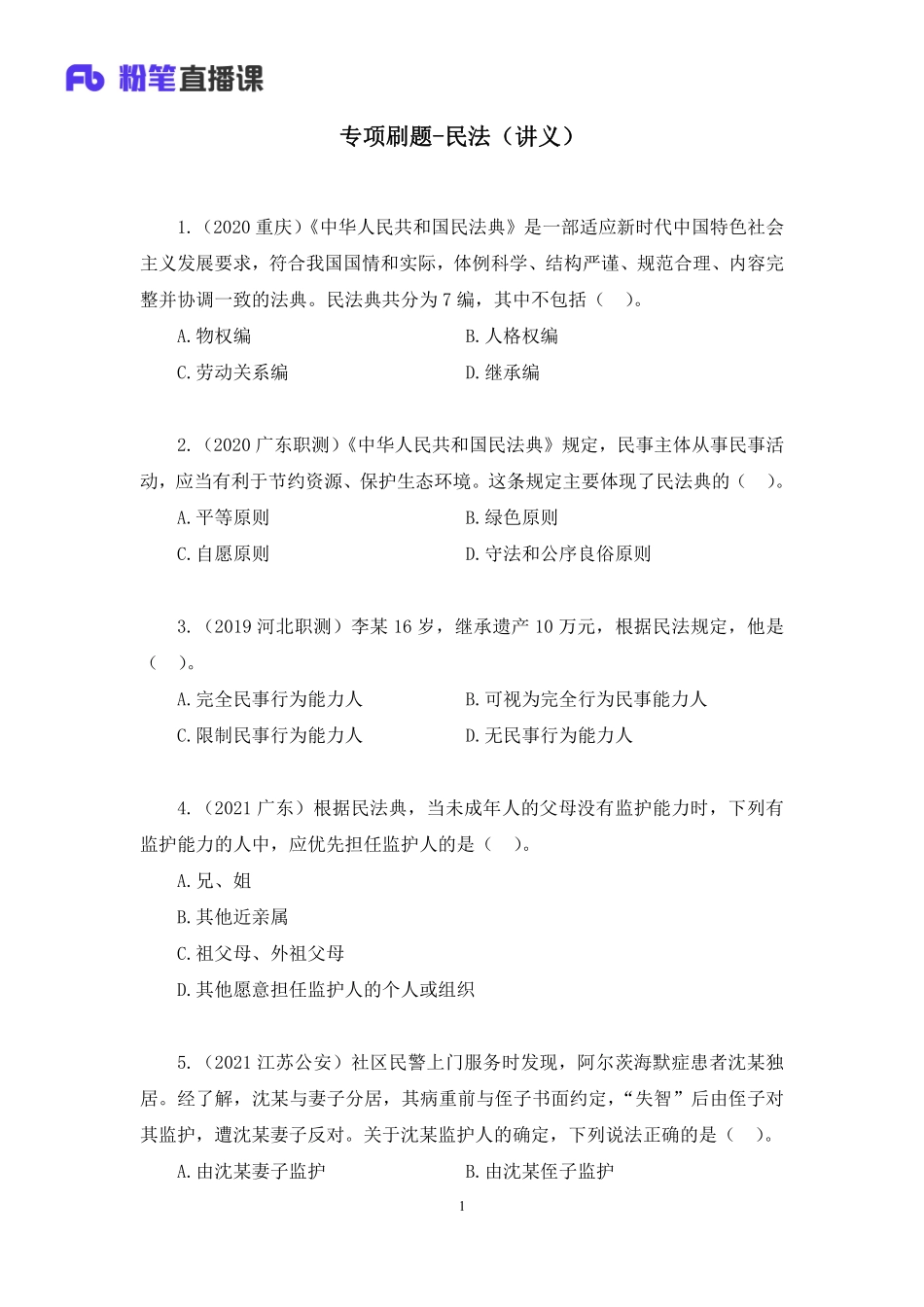 Fb 粉笔直播课

专项刷题-民法（讲义）

1.（2020 重庆）《中华人民共和国民法典》是一部适应新时代中国特色社会主义发展要求，符合我国国情和实际，体例科学、结构严谨、规范合理、内容完整并协调一致的法典。民法典共分为 7 编，其中不包括（ ）。

A.物权编

B.人格权编

C.劳动关系编

D.继承编

2.（2020 广东职测）《中华人民共和国民法典》规定，民事主体从事民事活动，应当有利于节约资源、保护生态环境。这条规定主要体现了民法典的（ ）。

A.平等原则

B.绿色原则

C.自愿原则

D.守法和公序良俗原则

3.（2019 河北职测）李某 16 岁，继承遗产 10 万元，根据民法规定，他是（ ）。

A.完全民事行为能力人

B.可视为完全行为民事能力人

C.限制民事行为能力人

D.无民事行为能力人

4.（2021 广东）根据民法典，当未成年人的父母没有监护能力时，下列有监护能力的人中，应优先担任监护人的是（ ）。

A.兄、姐

B.其他近亲属

C.祖父母、外祖父母

D.其他愿意担任监护人的个人或组织

5.（2021 江苏公安）社区民警上门服务时发现，阿尔茨海默症患者沈某独居。经了解，沈某与妻子分居，其病重前与侄子书面约定，“失智”后由侄子对其监护，遭沈某妻子反对。关于沈某监护人的确定，下列说法正确的是（ ）。

A.由沈某妻子监护

B.由沈某侄子监护

1